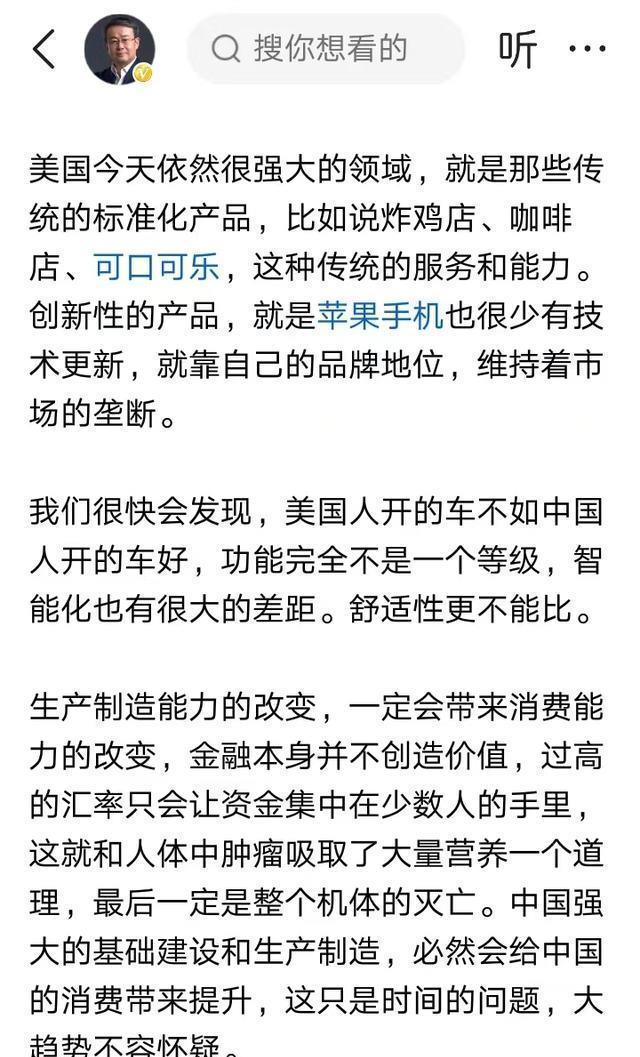 搜你想看的

听

美国今天依然很强大的领域，就是那些传统的标准化产品，比如说炸鸡店、咖啡店、可口可乐，这种传统的服务和能力。创新性的产品，就是苹果手机也很少有技术更新，就靠自己的品牌地位，维持着市场的垄断。

我们很快会发现，美国人开的车不如中国人开的车好，功能完全不是一个等级，智能化也有很大的差距。舒适性更不能比。

生产制造能力的改变，一定会带来消费能力的改变，金融本身并不创造价值，过高的汇率只会让资金集中在少数人的手里，这就和人体中肿瘤吸取了大量营养一个道理，最后一定是整个机体的灭亡。中国强大的基础建设和生产制造，必然会给中国的消费带来提升，这只是时间的问题，大趋势不容怀疑。